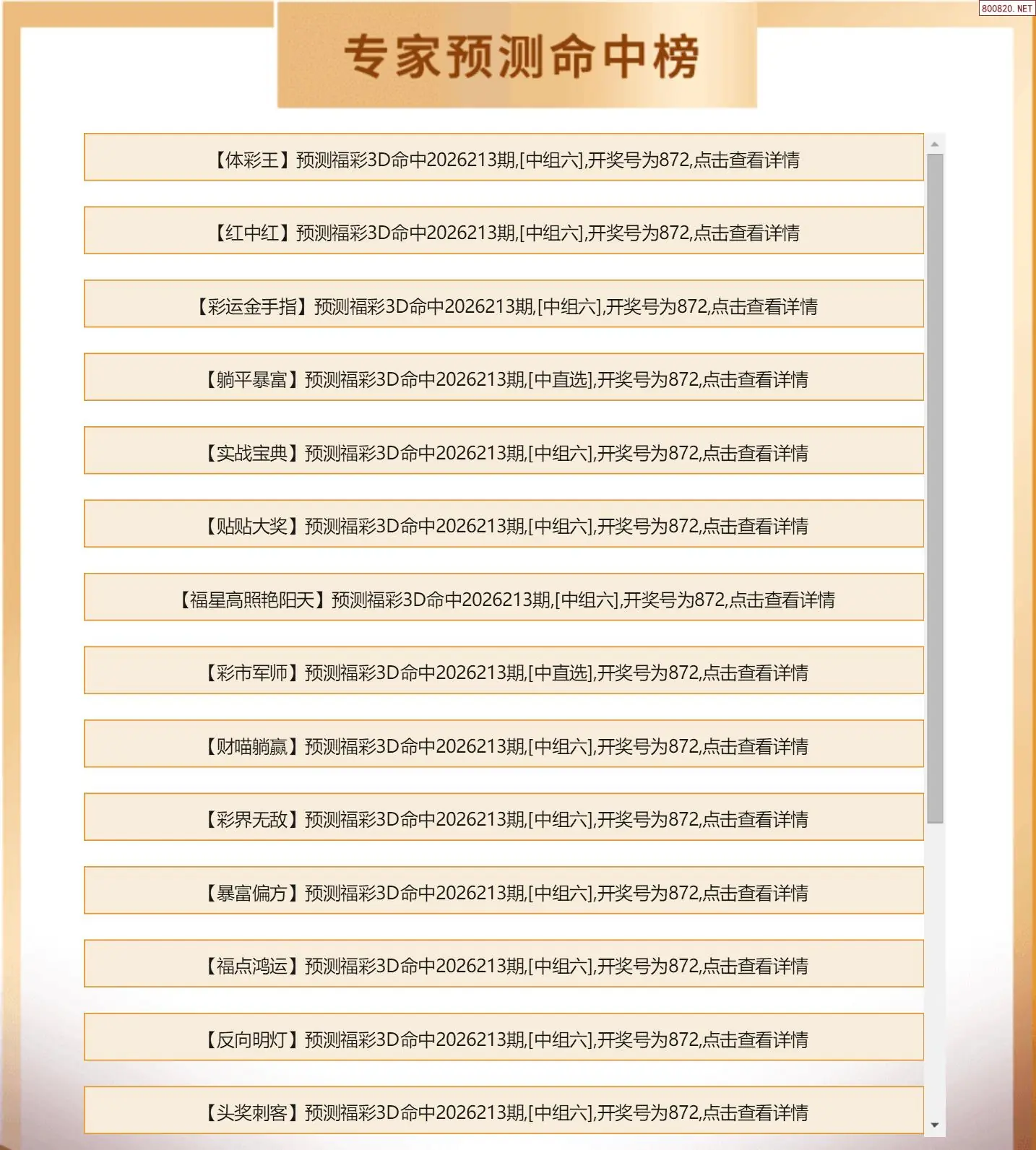 800820.NET

专家预测命中榜

【体彩王】预测福彩3D命中2026213期,[中组六],开奖号为872,点击查看详情

【红中红】预测福彩3D命中2026213期,[中组六],开奖号为872,点击查看详情

【彩运金手指】预测福彩3D命中2026213期,[中组六],开奖号为872,点击查看详情

【躺平暴富】预测福彩3D命中2026213期,[中直选],开奖号为872,点击查看详情

【实战宝典】预测福彩3D命中2026213期,[中组六],开奖号为872,点击查看详情

【贴贴大奖】预测福彩3D命中2026213期,[中组六],开奖号为872,点击查看详情

【福星高照艳阳天】预测福彩3D命中2026213期,[中组六],开奖号为872,点击查看详情

【彩市军师】预测福彩3D命中2026213期,[中直选],开奖号为872,点击查看详情

【财喵躺赢】预测福彩3D命中2026213期,[中组六],开奖号为872,点击查看详情

【彩界无敌】预测福彩3D命中2026213期,[中组六],开奖号为872,点击查看详情

【暴富偏方】预测福彩3D命中2026213期,[中组六],开奖号为872,点击查看详情

【福点鸿运】预测福彩3D命中2026213期,[中组六],开奖号为872,点击查看详情

【反向明灯】预测福彩3D命中2026213期,[中组六],开奖号为872,点击查看详情

【头奖刺客】预测福彩3D命中2026213期,[中组六],开奖号为872,点击查看详情